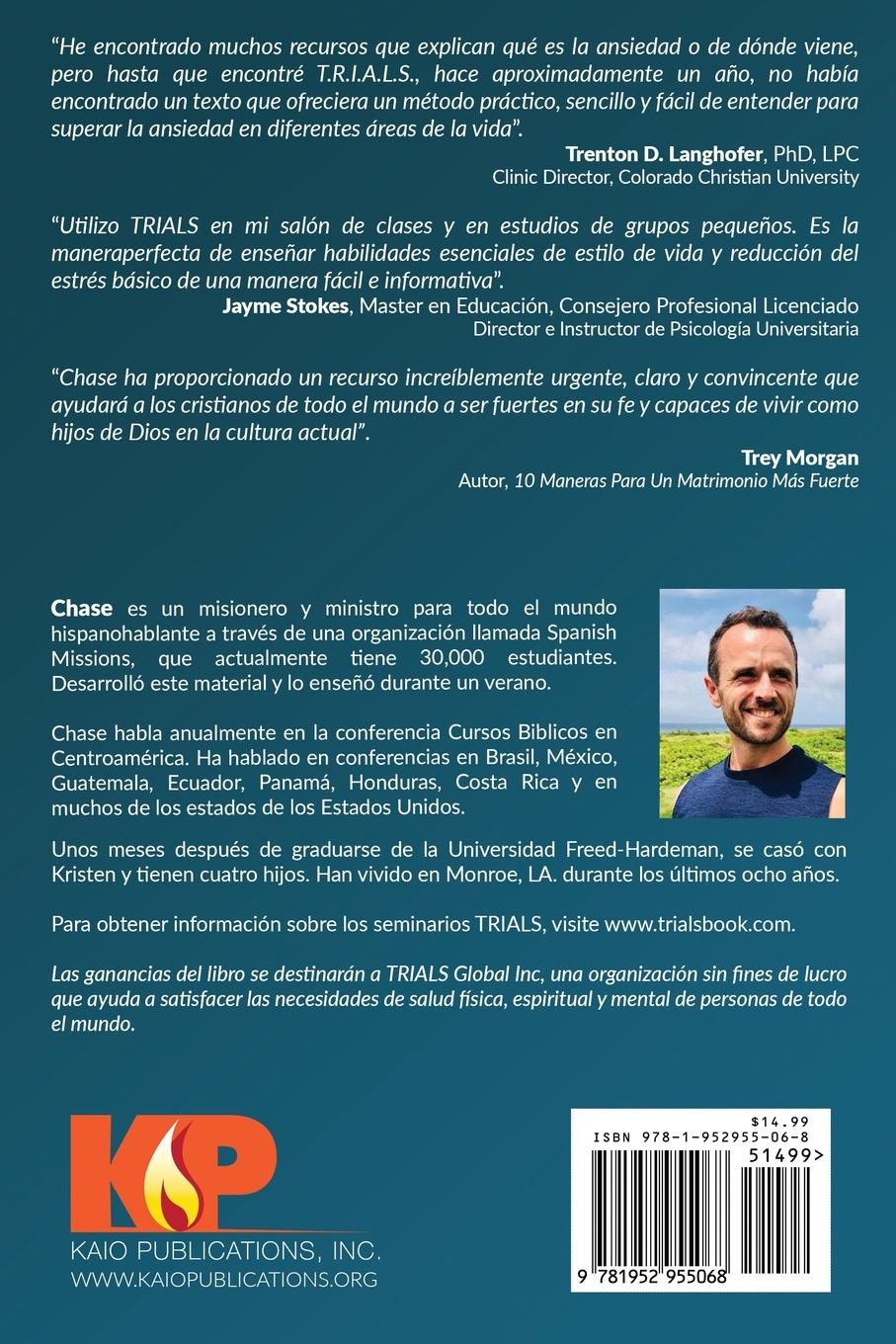 "He encontrado muchos recursos que explican qué es la ansiedad o de dónde viene, pero hasta que encontré T.R.I.A.L.S., hace aproximadamente un año, no había encontrado un texto que ofreciera un método práctico, sencillo y fácil de entender para superar la ansiedad en diferentes áreas de la vida".

Trenton D. Langhofer, PhD, LPC
Clinic Director, Colorado Christian University

"Utilizo TRIALS en mi salón de clases y en estudios de grupos pequeños. Es la maneraperfecta de enseñar habilidades esenciales de estilo de vida y reducción del estrés básico de una manera fácil e informativa".

Jayme Stokes, Master en Educación, Consejero Profesional Licenciado
Director e Instructor de Psicología Universitaria

"Chase ha proporcionado un recurso increíblemente urgente, claro y convincente que ayudará a los cristianos de todo el mundo a ser fuertes en su fe y capaces de vivir como hijos de Dios en la cultura actual".

Trey Morgan
Autor, 10 Maneras Para Un Matrimonio Más Fuerte

Chase es un misionero y ministro para todo el mundo hispanohablante a través de una organización llamada Spanish Missions, que actualmente tiene 30,000 estudiantes. Desarrolló este material y lo enseñó durante un verano.

Chase habla anualmente en la conferencia Cursos Biblicos en Centroamérica. Ha hablado en conferencias en Brasil, México, Guatemala, Ecuador, Panamá, Honduras, Costa Rica y en muchos de los estados de los Estados Unidos.

Unos meses después de graduarse de la Universidad Freed-Hardeman, se casó con Kristen y tienen cuatro hijos. Han vivido en Monroe, LA. durante los últimos ocho años.

Para obtener información sobre los seminarios TRIALS, visite www.trialsbook.com.

Las ganancias del libro se destinarán a TRIALS Global Inc, una organización sin fines de lucro que ayuda a satisfacer las necesidades de salud física, espiritual y mental de personas de todo el mundo.

KP
KAIO PUBLICATIONS, INC.
WWW.KAIOPUBLICATIONS.ORG

$14.99
ISBN 978-1-952955-06-8
51499>
9 781952 955068